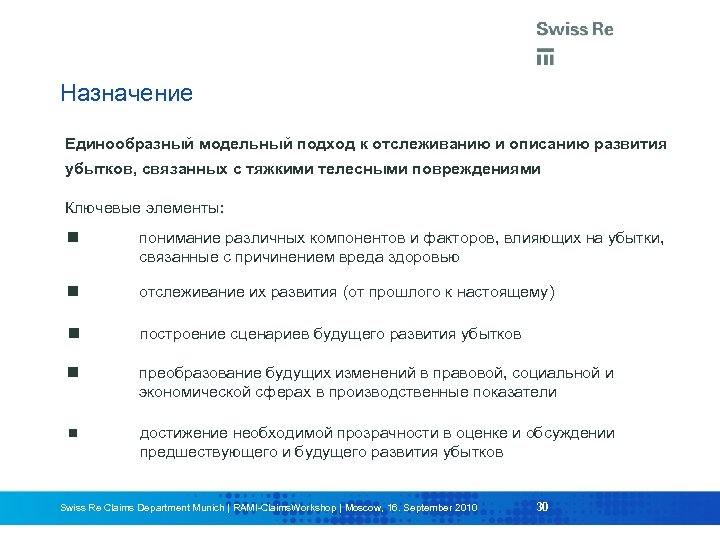 Swiss Re

Назначение

Единообразный модельный подход к отслеживанию и описанию развития убытков, связанных с тяжкими телесными повреждениями

Ключевые элементы:

■ понимание различных компонентов и факторов, влияющих на убытки, связанные с причинением вреда здоровью

■ отслеживание их развития (от прошлого к настоящему)

■ построение сценариев будущего развития убытков

■ преобразование будущих изменений в правовой, социальной и экономической сферах в производственные показатели

■ достижение необходимой прозрачности в оценке и обсуждении предшествующего и будущего развития убытков

Swiss Re Claims Department Munich | RAMI-ClaimsWorkshop | Moscow, 16. September 2010

30